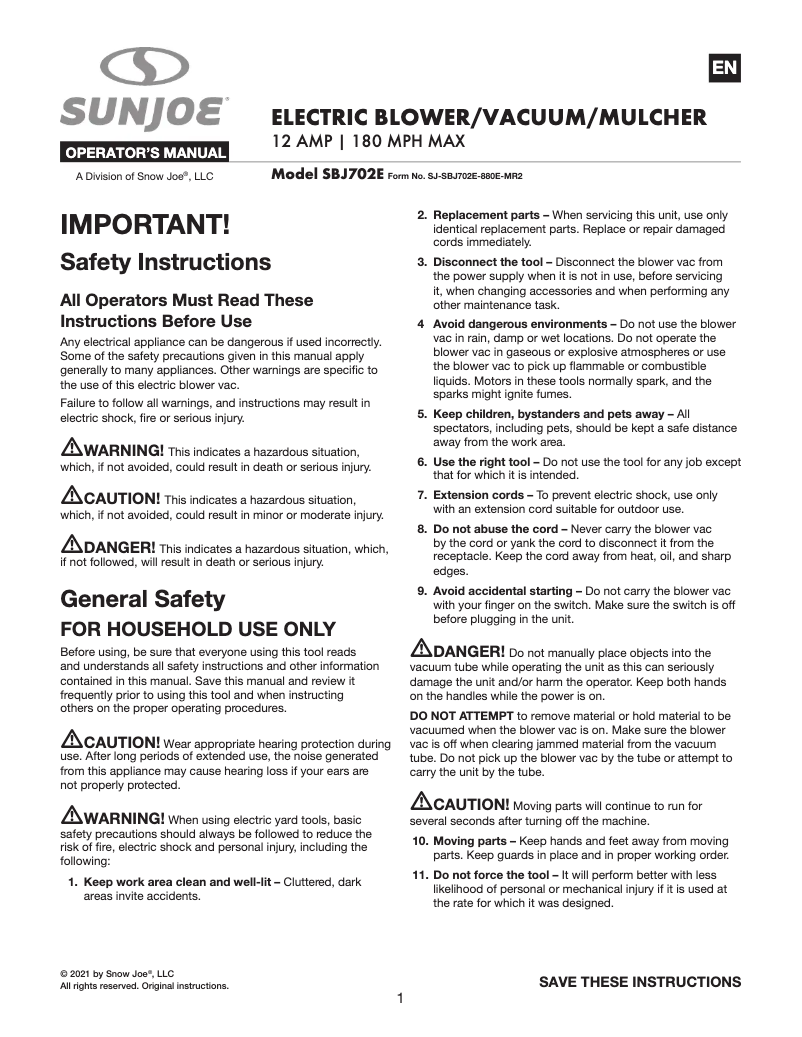 SUNJOE®

OPERATOR'S MANUAL

A Division of Snow Joe®, LLC

EN

ELECTRIC BLOWER/VACUUM/MULCHER
12 AMP | 180 MPH MAX

Model SBJ702E Form No. SJ-SBJ702E-880E-MR2

IMPORTANT!

Safety Instructions

All Operators Must Read These Instructions Before Use

Any electrical appliance can be dangerous if used incorrectly. Some of the safety precautions given in this manual apply generally to many appliances. Other warnings are specific to the use of this electric blower vac.

Failure to follow all warnings, and instructions may result in electric shock, fire or serious injury.

WARNING! This indicates a hazardous situation, which, if not avoided, could result in death or serious injury.

CAUTION! This indicates a hazardous situation, which, if not avoided, could result in minor or moderate injury.

DANGER! This indicates a hazardous situation, which, if not followed, will result in death or serious injury.

General Safety

FOR HOUSEHOLD USE ONLY

Before using, be sure that everyone using this tool reads and understands all safety instructions and other information contained in this manual. Save this manual and review it frequently prior to using this tool and when instructing others on the proper operating procedures.

CAUTION! Wear appropriate hearing protection during use. After long periods of extended use, the noise generated from this appliance may cause hearing loss if your ears are not properly protected.

WARNING! When using electric yard tools, basic safety precautions should always be followed to reduce the risk of fire, electric shock and personal injury, including the following:

1. Keep work area clean and well-lit – Cluttered, dark areas invite accidents.

2. Replacement parts – When servicing this unit, use only identical replacement parts. Replace or repair damaged cords immediately.

3. Disconnect the tool – Disconnect the blower vac from the power supply when it is not in use, before servicing it, when changing accessories and when performing any other maintenance task.

4 Avoid dangerous environments – Do not use the blower vac in rain, damp or wet locations. Do not operate the blower vac in gaseous or explosive atmospheres or use the blower vac to pick up flammable or combustible liquids. Motors in these tools normally spark, and the sparks might ignite fumes.

5. Keep children, bystanders and pets away – All spectators, including pets, should be kept a safe distance away from the work area.

6. Use the right tool – Do not use the tool for any job except that for which it is intended.

7. Extension cords – To prevent electric shock, use only with an extension cord suitable for outdoor use.

8. Do not abuse the cord – Never carry the blower vac by the cord or yank the cord to disconnect it from the receptacle. Keep the cord away from heat, oil, and sharp edges.

9. Avoid accidental starting – Do not carry the blower vac with your finger on the switch. Make sure the switch is off before plugging in the unit.

DANGER! Do not manually place objects into the vacuum tube while operating the unit as this can seriously damage the unit and/or harm the operator. Keep both hands on the handles while the power is on.

DO NOT ATTEMPT to remove material or hold material to be vacuumed when the blower vac is on. Make sure the blower vac is off when clearing jammed material from the vacuum tube. Do not pick up the blower vac by the tube or attempt to carry the unit by the tube.

CAUTION! Moving parts will continue to run for several seconds after turning off the machine.

10. Moving parts – Keep hands and feet away from moving parts. Keep guards in place and in proper working order.

11. Do not force the tool – It will perform better with less likelihood of personal or mechanical injury if it is used at the rate for which it was designed.

© 2021 by Snow Joe®, LLC
All rights reserved. Original instructions.

SAVE THESE INSTRUCTIONS

1